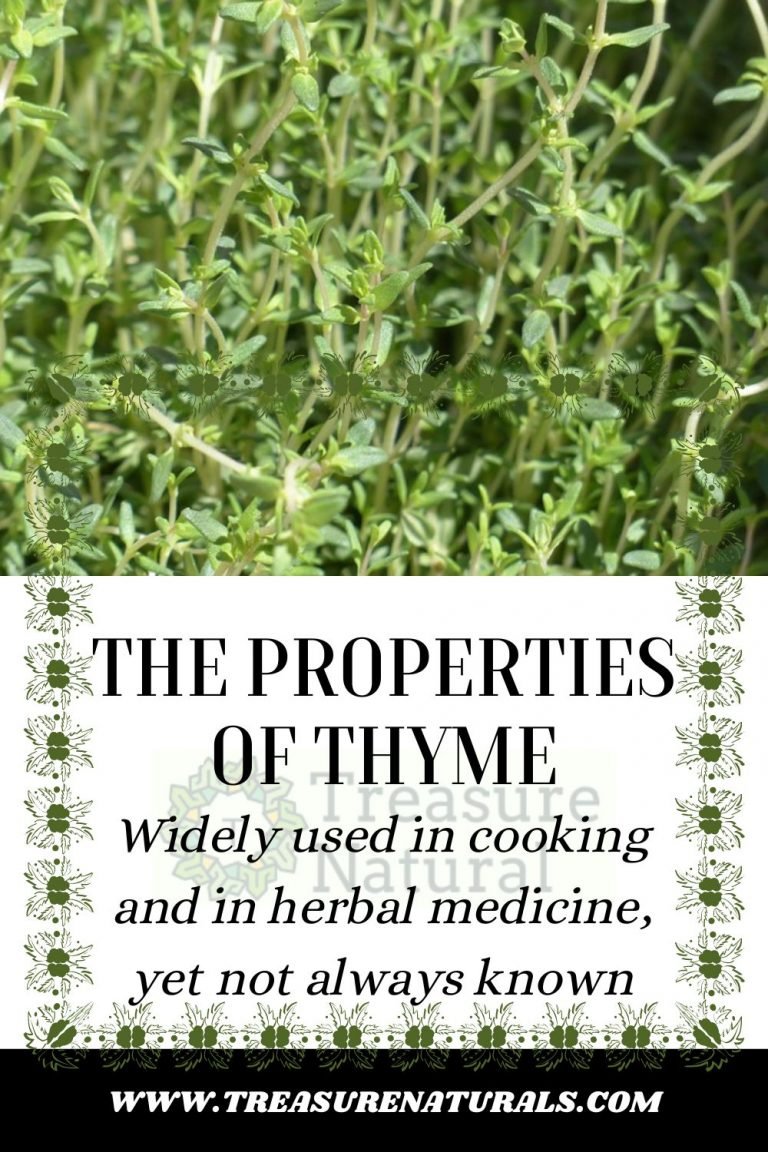 THE PROPERTIES OF THYME

Treasure Natural

Widely used in cooking and in herbal medicine, yet not always known

WWW.TREASURENATURALS.COM